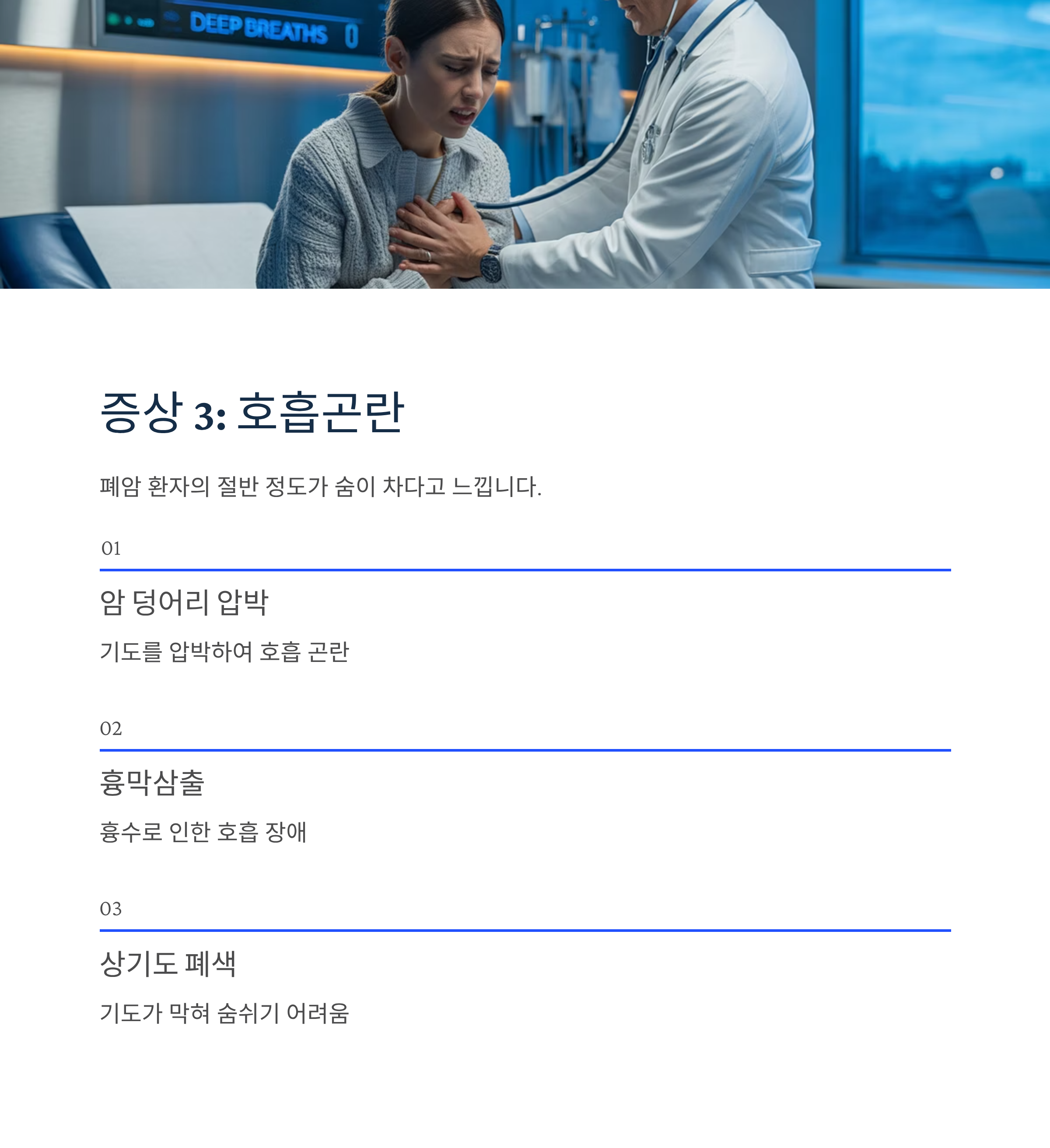 DEEP BREATHS 0

증상 3: 호흡곤란

폐암 환자의 절반 정도가 숨이 차다고 느낍니다.

01

암 덩어리 압박

기도를 압박하여 호흡 곤란

02

흉막삼출

흉수로 인한 호흡 장애

03

상기도 폐색

기도가 막혀 숨쉬기 어려움